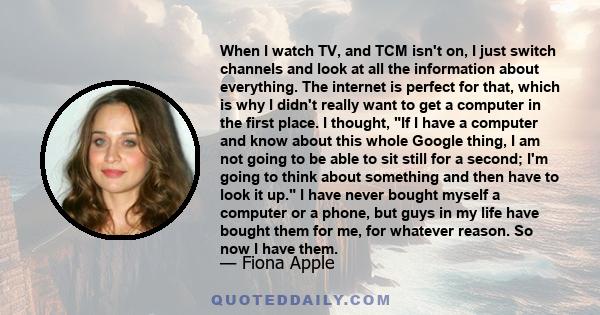 When I watch TV, and TCM isn't on, I just switch channels and look at all the information about everything. The internet is perfect for that, which is why I didn't really want to get a computer in the first place. I thought, "If I have a computer and know about this whole Google thing, I am not going to be able to sit still for a second; I'm going to think about something and then have to look it up." I have never bought myself a computer or a phone, but guys in my life have bought them for me, for whatever reason. So now I have them.

— Fiona Apple

QUOTEDDAILY.COM